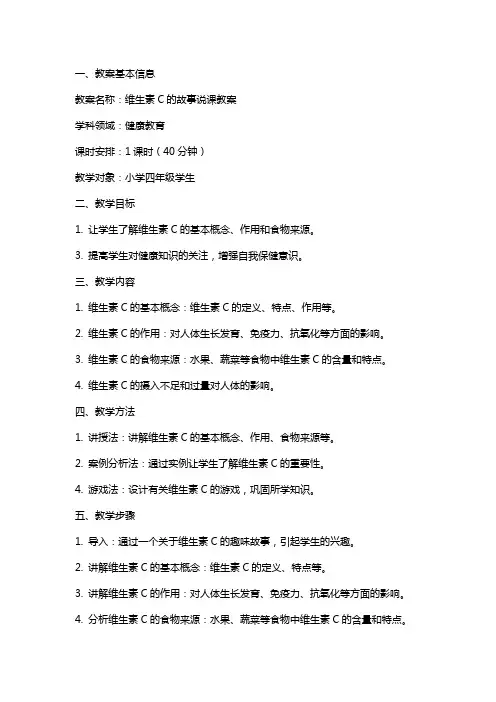 一、教案基本信息

教案名称：维生素 C 的故事说课教案

学科领域：健康教育

课时安排：1 课时（40 分钟）

教学对象：小学四年级学生

二、教学目标

1. 让学生了解维生素 C 的基本概念、作用和食物来源。

3. 提高学生对健康知识的关注，增强自我保健意识。

三、教学内容

1. 维生素 C 的基本概念：维生素 C 的定义、特点、作用等。

2. 维生素 C 的作用：对人体生长发育、免疫力、抗氧化等方面的影响。

3. 维生素 C 的食物来源：水果、蔬菜等食物中维生素 C 的含量和特点。

4. 维生素 C 的摄入不足和过量对人体的影响。

四、教学方法

1. 讲授法：讲解维生素 C 的基本概念、作用、食物来源等。

2. 案例分析法：通过实例让学生了解维生素 C 的重要性。

4. 游戏法：设计有关维生素 C 的游戏，巩固所学知识。

五、教学步骤

1. 导入：通过一个关于维生素 C 的趣味故事，引起学生的兴趣。

2. 讲解维生素 C 的基本概念：维生素 C 的定义、特点等。

3. 讲解维生素 C 的作用：对人体生长发育、免疫力、抗氧化等方面的影响。

4. 分析维生素 C 的食物来源：水果、蔬菜等食物中维生素 C 的含量和特点。